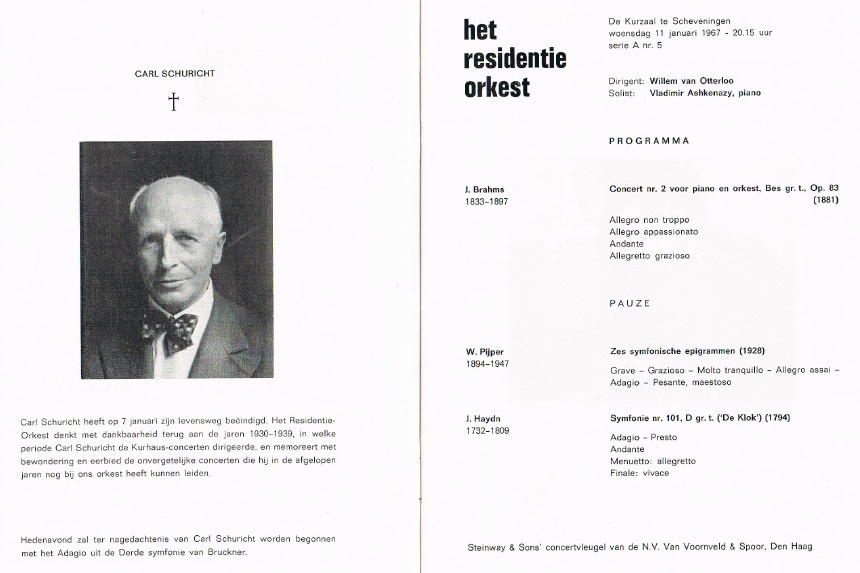 CARL SCHURICHT

†

Carl Schuricht heeft op 7 januari zijn levensweg beëindigd. Het Residentie-Orkest denkt met dankbaarheid terug aan de jaren 1930–1939, in welke periode Carl Schuricht de Kurhaus-concerten dirigeerde, en memoreert met bewondering en eerbied de onvergetelijke concerten die hij in de afgelopen jaren nog bij ons orkest heeft kunnen leiden.

Hedenavond zal ter nagedachtenis van Carl Schuricht worden begonnen met het Adagio uit de Derde symfonie van Bruckner.

het residentie orkest

De Kurzaal te Scheveningen
woensdag 11 januari 1967 - 20.15 uur
serie A nr. 5

Dirigent: Willem van Otterloo
Solist: Vladimir Ashkenazy, piano

PROGRAMMA

J. Brahms
1833–1897

Concert nr. 2 voor piano en orkest, Bes gr. t., Op. 83 (1881)

Allegro non troppo
Allegro appassionato
Andante
Allegretto grazioso

PAUZE

W. Pijper
1894–1947

Zes symfonische epigrammen (1928)

Grave – Grazioso – Molto tranquillo – Allegro assai – Adagio – Pesante, maestoso

J. Haydn
1732–1809

Symfonie nr. 101, D gr. t. ('De Klok') (1794)

Adagio – Presto
Andante
Menuetto: allegretto
Finale: vivace

Steinway & Sons' concertvleugel van de N.V. Van Voornveld & Spoor, Den Haag